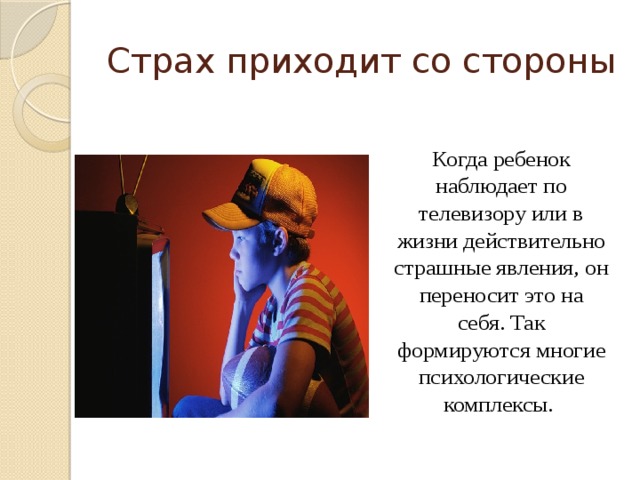 Страх приходит со стороны

Когда ребенок наблюдает по телевизору или в жизни действительно страшные явления, он переносит это на себя. Так формируются многие психологические комплексы.